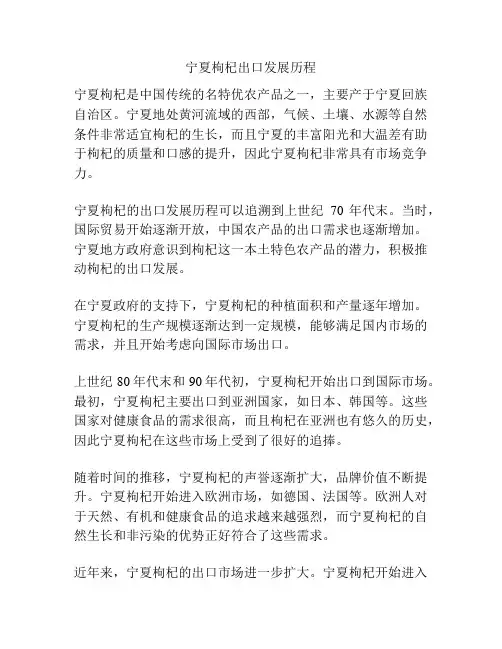 宁夏枸杞出口发展历程

宁夏枸杞是中国传统的名特优农产品之一，主要产于宁夏回族自治区。宁夏地处黄河流域的西部，气候、土壤、水源等自然条件非常适宜枸杞的生长，而且宁夏的丰富阳光和大温差有助于枸杞的质量和口感的提升，因此宁夏枸杞非常具有市场竞争力。

宁夏枸杞的出口发展历程可以追溯到上世纪 70 年代末。当时，国际贸易开始逐渐开放，中国农产品的出口需求也逐渐增加。宁夏地方政府意识到枸杞这一本土特色农产品的潜力，积极推动枸杞的出口发展。

在宁夏政府的支持下，宁夏枸杞的种植面积和产量逐年增加。宁夏枸杞的生产规模逐渐达到一定规模，能够满足国内市场的需求，并且开始考虑向国际市场出口。

上世纪 80 年代末和 90 年代初，宁夏枸杞开始出口到国际市场。最初，宁夏枸杞主要出口到亚洲国家，如日本、韩国等。这些国家对健康食品的需求很高，而且枸杞在亚洲也有悠久的历史，因此宁夏枸杞在这些市场上受到了很好的追捧。

随着时间的推移，宁夏枸杞的声誉逐渐扩大，品牌价值不断提升。宁夏枸杞开始进入欧洲市场，如德国、法国等。欧洲人对于天然、有机和健康食品的追求越来越强烈，而宁夏枸杞的自然生长和非污染的优势正好符合了这些需求。

近年来，宁夏枸杞的出口市场进一步扩大。宁夏枸杞开始进入